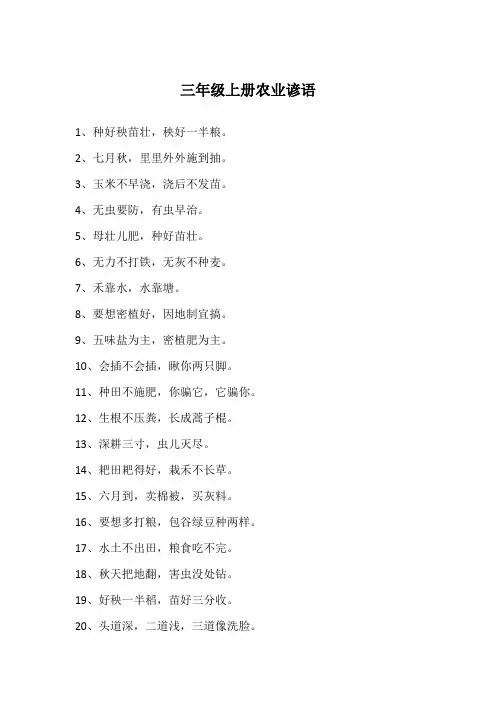 三年级上册农业谚语

1、种好秧苗壮，秧好一半粮。

2、七月秋，里里外外施到抽。

3、玉米不早浇，浇后不发苗。

4、无虫要防，有虫早治。

5、母壮儿肥，种好苗壮。

6、无力不打铁，无灰不种麦。

7、禾靠水，水靠塘。

8、要想密植好，因地制宜搞。

9、五味盐为主，密植肥为主。

10、会插不会插，瞅你两只脚。

11、种田不施肥，你骗它，它骗你。

12、生根不压粪，长成蒿子棍。

13、深耕三寸，虫儿灭尽。

14、耙田耙得好，栽禾不长草。

15、六月到，卖棉被，买灰料。

16、要想多打粮，包谷绿豆种两样。

17、水土不出田，粮食吃不完。

18、秋天把地翻，害虫没处钻。

19、好秧一半稻，苗好三分收。

20、头道深，二道浅，三道像洗脸。